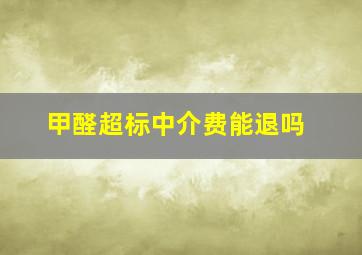 甲醛超标中介费能退吗